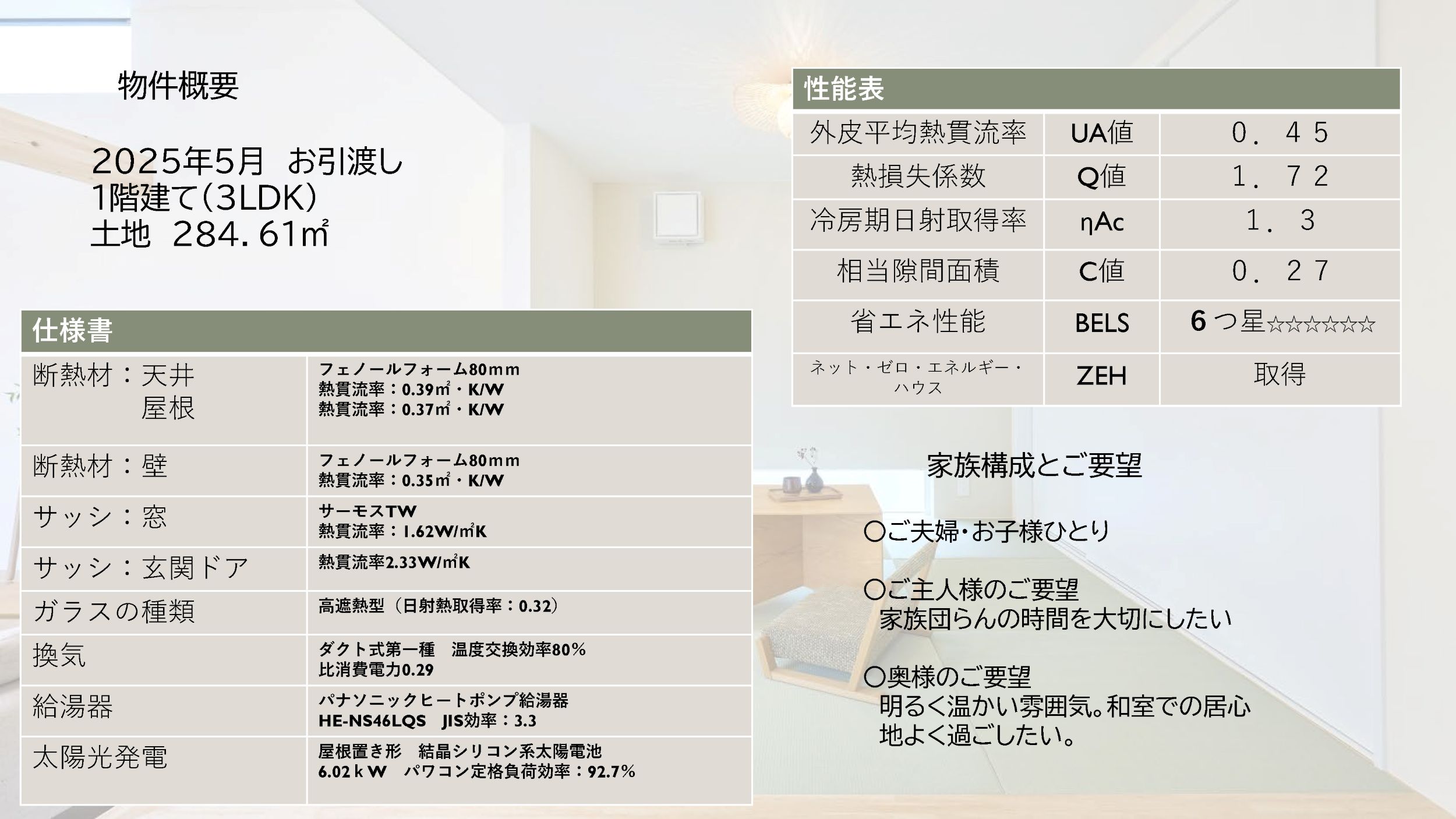 物件概要

2025年5月 お引渡し
1階建て(3LDK)
土地 284.61㎡

仕様書

| 断熱材：天井 屋根 | フェノールフォーム80mm 熱貫流率：0.39㎡・K/W 熱貫流率：0.37㎡・K/W |
|---|---|
| 断熱材：壁 | フェノールフォーム80mm 熱貫流率：0.35㎡・K/W |
| サッシ：窓 | サーモスTW 熱貫流率：1.62W/㎡K |
| サッシ：玄関ドア | 熱貫流率2.33W/㎡K |
| ガラスの種類 | 高遮熱型（日射熱取得率：0.32） |
| 換気 | ダクト式第一種 温度交換効率80% 比消費電力0.29 |
| 給湯器 | パナソニックヒートポンプ給湯器 HE-NS46LQS JIS効率：3.3 |
| 太陽光発電 | 屋根置き形 結晶シリコン系太陽電池 6.02ｋW パワコン定格負荷効率：92.7% |

性能表

| 外皮平均熱貫流率 | UA値 | 0．45 |
|---|---|---|
| 熱損失係数 | Q値 | 1．72 |
| 冷房期日射取得率 | ηAc | 1．3 |
| 相当隙間面積 | C値 | 0．27 |
| 省エネ性能 | BELS | 6つ星☆☆☆☆☆☆ |
| ネット・ゼロ・エネルギー・ハウス | ZEH | 取得 |

家族構成とご要望

○ご夫婦・お子様ひとり

○ご主人様のご要望
家族団らんの時間を大切にしたい

○奥様のご要望
明るく温かい雰囲気。和室での居心地よく過ごしたい。